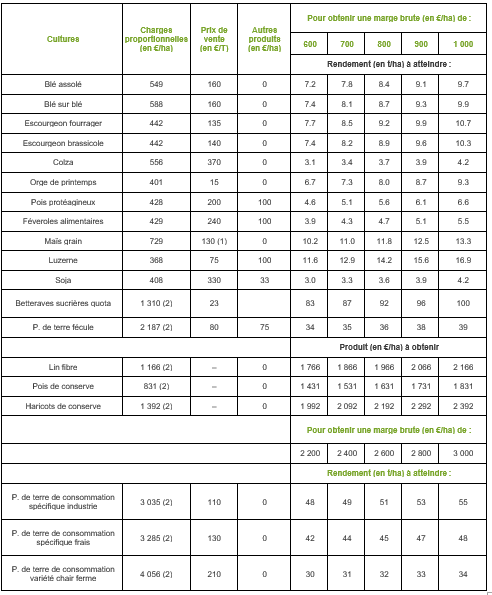 | Cultures | Charges proportionnelles (en €/ha) | Prix de vente (en €/T) | Autres produits (en €/ha) | Pour obtenir une marge brute (en €/ha) de : | | | | |
|---|---|---|---|---|---|---|---|---|
| | | | | 600 | 700 | 800 | 900 | 1 000 |
| | | | | Rendement (en t/ha) à atteindre : | | | | |
| Blé assolé | 549 | 160 | 0 | 7.2 | 7.8 | 8.4 | 9.1 | 9.7 |
| Blé sur blé | 588 | 160 | 0 | 7.4 | 8.1 | 8.7 | 9.3 | 9.9 |
| Escourgeon fourrager | 442 | 135 | 0 | 7.7 | 8.5 | 9.2 | 9.9 | 10.7 |
| Escourgeon brassicole | 442 | 140 | 0 | 7.4 | 8.2 | 8.9 | 9.6 | 10.3 |
| Colza | 556 | 370 | 0 | 3.1 | 3.4 | 3.7 | 3.9 | 4.2 |
| Orge de printemps | 401 | 15 | 0 | 6.7 | 7.3 | 8.0 | 8.7 | 9.3 |
| Pois protéagineux | 428 | 200 | 100 | 4.6 | 5.1 | 5.6 | 6.1 | 6.6 |
| Féveroles alimentaires | 429 | 240 | 100 | 3.9 | 4.3 | 4.7 | 5.1 | 5.5 |
| Maïs grain | 729 | 130 (1) | 0 | 10.2 | 11.0 | 11.8 | 12.5 | 13.3 |
| Luzerne | 368 | 75 | 100 | 11.6 | 12.9 | 14.2 | 15.6 | 16.9 |
| Soja | 408 | 330 | 33 | 3.0 | 3.3 | 3.6 | 3.9 | 4.2 |
| Betteraves sucrières quota | 1 310 (2) | 23 | | 83 | 87 | 92 | 96 | 100 |
| P. de terre fécule | 2 187 (2) | 80 | 75 | 34 | 35 | 36 | 38 | 39 |
| | | | | Produit (en €/ha) à obtenir | | | | |
| Lin fibre | 1 166 (2) | – | 0 | 1 766 | 1 866 | 1 966 | 2 066 | 2 166 |
| Pois de conserve | 831 (2) | – | 0 | 1 431 | 1 531 | 1 631 | 1 731 | 1 831 |
| Haricots de conserve | 1 392 (2) | – | 0 | 1 992 | 2 092 | 2 192 | 2 292 | 2 392 |
| | | | | Pour obtenir une marge brute (en €/ha) de : | | | | |
| | | | | 2 200 | 2 400 | 2 600 | 2 800 | 3 000 |
| | | | | Rendement (en t/ha) à atteindre : | | | | |
| P. de terre de consommation spécifique industrie | 3 035 (2) | 110 | 0 | 48 | 49 | 51 | 53 | 55 |
| P. de terre de consommation spécifique frais | 3 285 (2) | 130 | 0 | 42 | 44 | 45 | 47 | 48 |
| P. de terre de consommation variété chair ferme | 4 056 (2) | 210 | 0 | 30 | 31 | 32 | 33 | 34 |